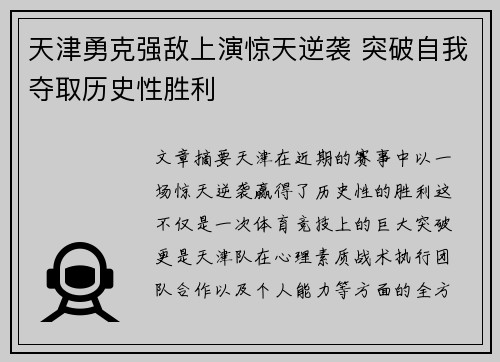 天津勇克强敌上演惊天逆袭 突破自我夺取历史性胜利

文章摘要天津在近期的赛事中以一场惊天逆袭赢得了历史性的胜利这不仅是一次体育竞技上的巨大突破更是天津队在心理素质战术执行团队合作以及个人能力等方面的全方